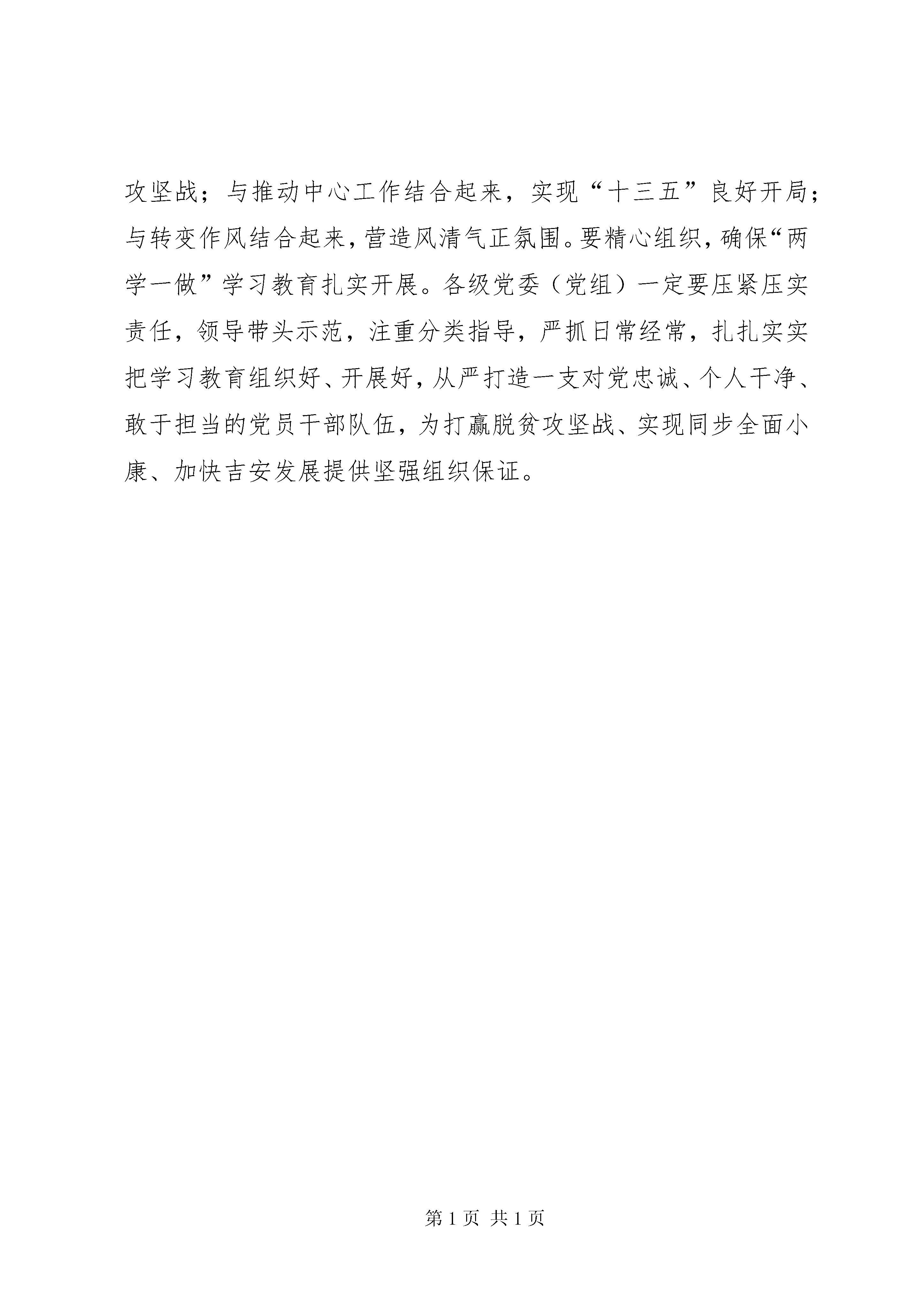 攻坚战；与推动中心工作结合起来，实现“十三五”良好开局；与转变作风结合起来，营造风清气正氛围。要精心组织，确保“两学一做”学习教育扎实开展。各级党委（党组）一定要压紧压实责任，领导带头示范，注重分类指导，严抓日常经常，扎扎实实把学习教育组织好、开展好，从严打造一支对党忠诚、个人干净、敢于担当的党员干部队伍，为打赢脱贫攻坚战、实现同步全面小康、加快吉安发展提供坚强组织保证。

第 1 页 共 1 页